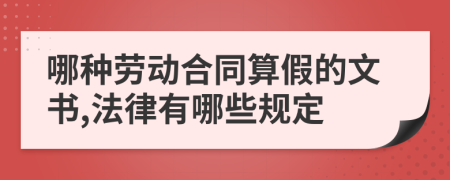 哪种劳动合同算假的文书,法律有哪些规定